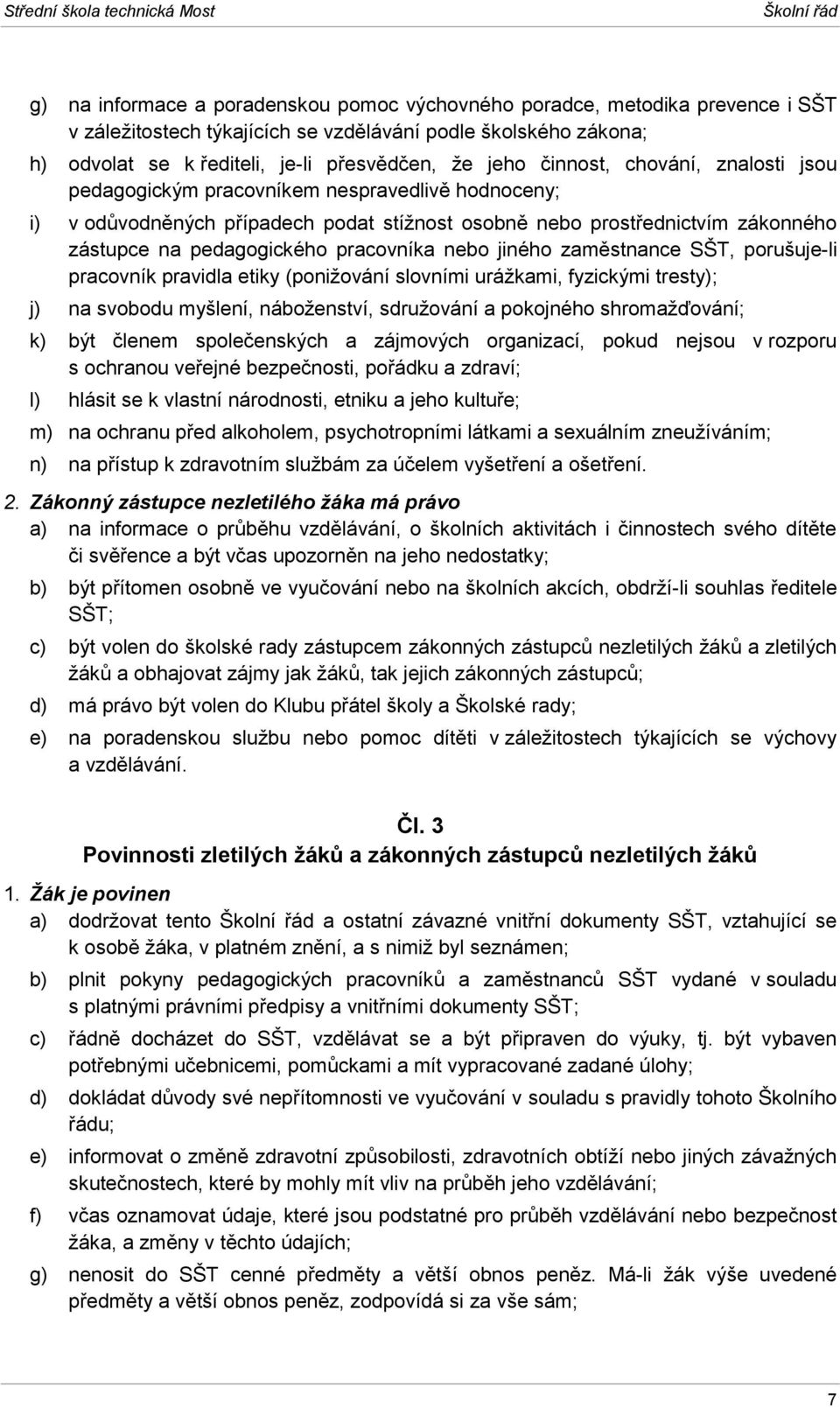 Střední škola technická Most Školní řád

g) na informace a poradenskou pomoc výchovného poradce, metodika prevence i SŠT v záležitostech týkajících se vzdělávání podle školského zákona;

h) odvolat se k řediteli, je-li přesvědčen, že jeho činnost, chování, znalosti jsou pedagogickým pracovníkem nespravedlivě hodnoceny;

i) v odůvodněných případech podat stížnost osobně nebo prostřednictvím zákonného zástupce na pedagogického pracovníka nebo jiného zaměstnance SŠT, porušuje-li pracovník pravidla etiky (ponižování slovními urážkami, fyzickými tresty);

j) na svobodu myšlení, náboženství, sdružování a pokojného shromažďování;

k) být členem společenských a zájmových organizací, pokud nejsou v rozporu s ochranou veřejné bezpečnosti, pořádku a zdraví;

l) hlásit se k vlastní národnosti, etniku a jeho kultuře;

m) na ochranu před alkoholem, psychotropními látkami a sexuálním zneužíváním;

n) na přístup k zdravotním službám za účelem vyšetření a ošetření.

2. Zákonný zástupce nezletilého žáka má právo

a) na informace o průběhu vzdělávání, o školních aktivitách i činnostech svého dítěte či svěřence a být včas upozorněn na jeho nedostatky;

b) být přítomen osobně ve vyučování nebo na školních akcích, obdrží-li souhlas ředitele SŠT;

c) být volen do školské rady zástupcem zákonných zástupců nezletilých žáků a zletilých žáků a obhajovat zájmy jak žáků, tak jejich zákonných zástupců;

d) má právo být volen do Klubu přátel školy a Školské rady;

e) na poradenskou službu nebo pomoc dítěti v záležitostech týkajících se výchovy a vzdělávání.

Čl. 3
Povinnosti zletilých žáků a zákonných zástupců nezletilých žáků

1. Žák je povinen

a) dodržovat tento Školní řád a ostatní závazné vnitřní dokumenty SŠT, vztahující se k osobě žáka, v platném znění, a s nimiž byl seznámen;

b) plnit pokyny pedagogických pracovníků a zaměstnanců SŠT vydané v souladu s platnými právními předpisy a vnitřními dokumenty SŠT;

c) řádně docházet do SŠT, vzdělávat se a být připraven do výuky, tj. být vybaven potřebnými učebnicemi, pomůckami a mít vypracované zadané úlohy;

d) dokládat důvody své nepřítomnosti ve vyučování v souladu s pravidly tohoto Školního řádu;

e) informovat o změně zdravotní způsobilosti, zdravotních obtíží nebo jiných závažných skutečnostech, které by mohly mít vliv na průběh jeho vzdělávání;

f) včas oznamovat údaje, které jsou podstatné pro průběh vzdělávání nebo bezpečnost žáka, a změny v těchto údajích;

g) nenosit do SŠT cenné předměty a větší obnos peněz. Má-li žák výše uvedené předměty a větší obnos peněz, zodpovídá si za vše sám;

7